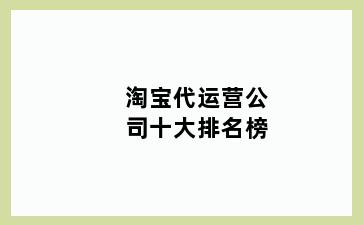 淘宝代运营公司十大排名榜